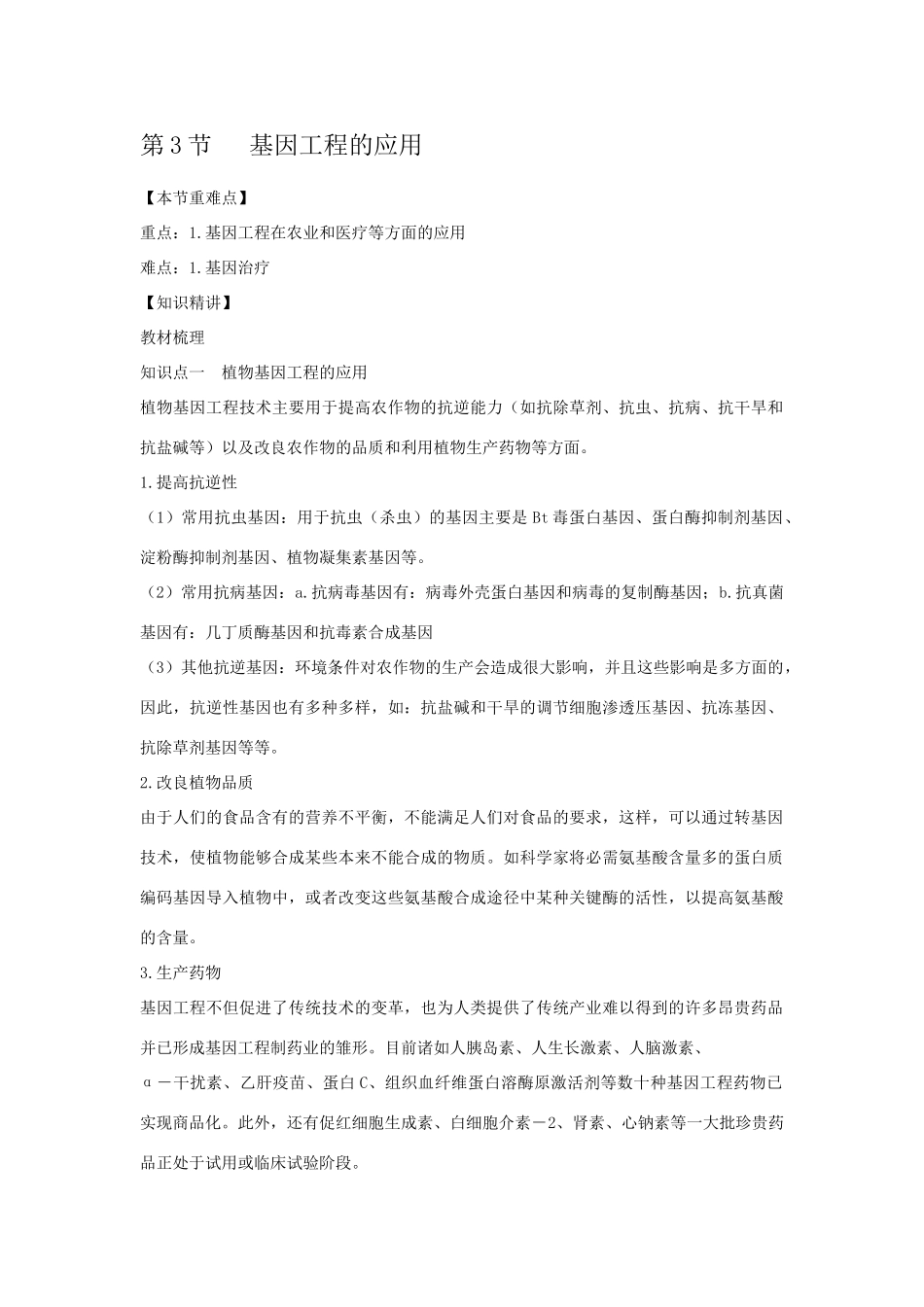 第 3 节　基因工程的应用

【本节重难点】

重点：1.基因工程在农业和医疗等方面的应用

难点：1.基因治疗

【知识精讲】

教材梳理

知识点一　植物基因工程的应用

植物基因工程技术主要用于提高农作物的抗逆能力（如抗除草剂、抗虫、抗病、抗干旱和抗盐碱等）以及改良农作物的品质和利用植物生产药物等方面。

1.提高抗逆性

（1）常用抗虫基因：用于抗虫（杀虫）的基因主要是 Bt 毒蛋白基因、蛋白酶抑制剂基因、淀粉酶抑制剂基因、植物凝集素基因等。

（2）常用抗病基因：a.抗病毒基因有：病毒外壳蛋白基因和病毒的复制酶基因；b.抗真菌基因有：几丁质酶基因和抗毒素合成基因

（3）其他抗逆基因：环境条件对农作物的生产会造成很大影响，并且这些影响是多方面的，因此，抗逆性基因也有多种多样，如：抗盐碱和干旱的调节细胞渗透压基因、抗冻基因、抗除草剂基因等等。

2.改良植物品质

由于人们的食品含有的营养不平衡，不能满足人们对食品的要求，这样，可以通过转基因技术，使植物能够合成某些本来不能合成的物质。如科学家将必需氨基酸含量多的蛋白质编码基因导入植物中，或者改变这些氨基酸合成途径中某种关键酶的活性，以提高氨基酸的含量。

3.生产药物

基因工程不但促进了传统技术的变革，也为人类提供了传统产业难以得到的许多昂贵药品并已形成基因工程制药业的雏形。目前诸如人胰岛素、人生长激素、人脑激素、α－干扰素、乙肝疫苗、蛋白 C、组织血纤维蛋白溶酶原激活剂等数十种基因工程药物已实现商品化。此外，还有促红细胞生成素、白细胞介素－2、肾素、心钠素等一大批珍贵药品正处于试用或临床试验阶段。